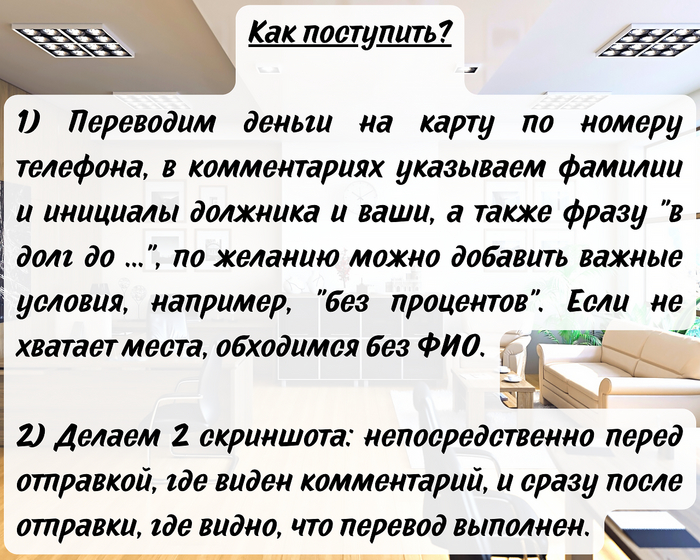 Как поступить?

1) Переводим деньги на карту по номеру телефона, в комментариях указываем фамилии и инициалы должника и ваши, а также фразу "в долг до ...", по желанию можно добавить важные условия, например, "без процентов". Если не хватает места, обходимся без ФИО.

2) Делаем 2 скриншота: непосредственно перед отправкой, где виден комментарий, и сразу после отправки, где видно, что перевод выполнен.